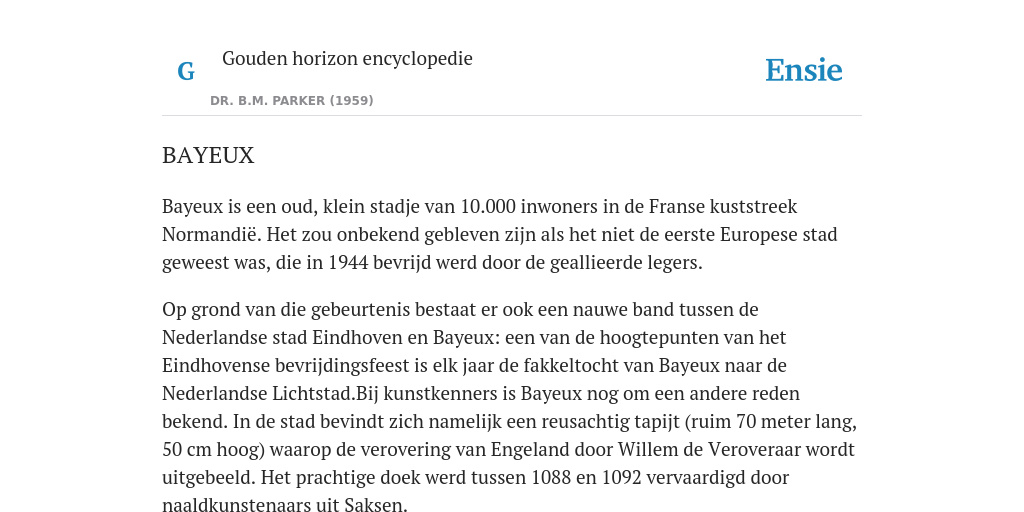 G

Gouden horizon encyclopedie

DR. B.M. PARKER (1959)

Ensie

BAYEUX

Bayeux is een oud, klein stadje van 10.000 inwoners in de Franse kuststreek Normandië. Het zou onbekend gebleven zijn als het niet de eerste Europese stad geweest was, die in 1944 bevrijd werd door de geallieerde legers.

Op grond van die gebeurtenis bestaat er ook een nauwe band tussen de Nederlandse stad Eindhoven en Bayeux: een van de hoogtepunten van het Eindhovense bevrijdingsfeest is elk jaar de fakkeltocht van Bayeux naar de Nederlandse Lichtstad.Bij kunstkenners is Bayeux nog om een andere reden bekend. In de stad bevindt zich namelijk een reusachtig tapijt (ruim 70 meter lang, 50 cm hoog) waarop de verovering van Engeland door Willem de Veroveraar wordt uitgebeeld. Het prachtige doek werd tussen 1088 en 1092 vervaardigd door naaldkunstenaars uit Saksen.